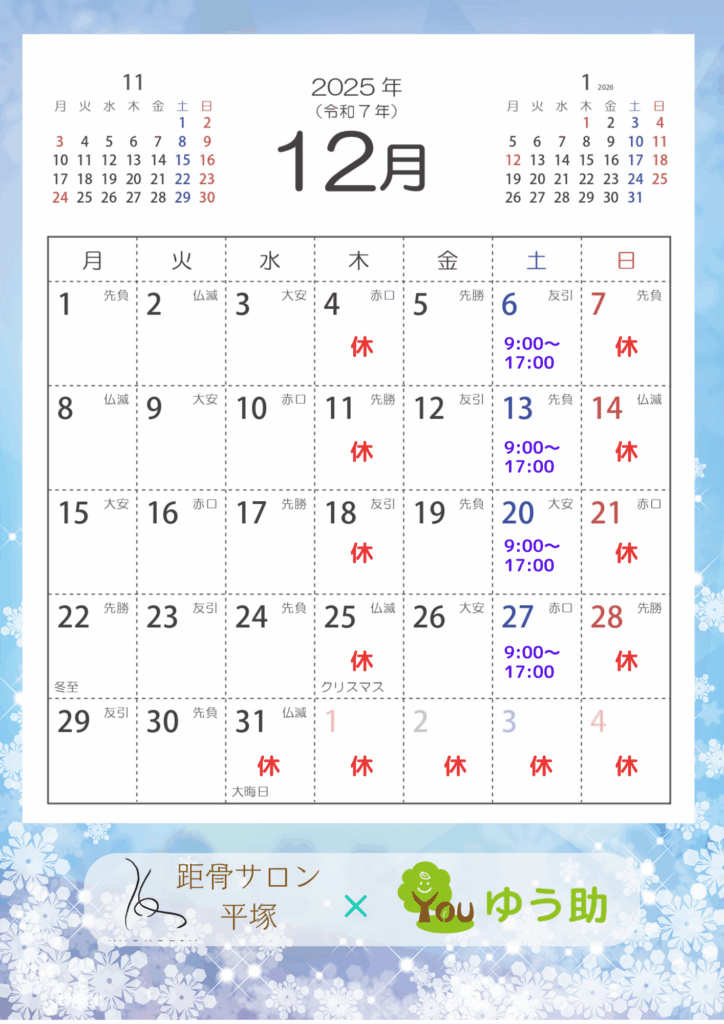 11
| 月 | 火 | 水 | 木 | 金 | 土 | 日 |
|---|---|---|---|---|---|---|
|  |  |  |  |  | 1 | 2 |
| 3 | 4 | 5 | 6 | 7 | 8 | 9 |
| 10 | 11 | 12 | 13 | 14 | 15 | 16 |
| 17 | 18 | 19 | 20 | 21 | 22 | 23 |
| 24 | 25 | 26 | 27 | 28 | 29 | 30 |

2025年
(令和7年)
12月

1 2026
| 月 | 火 | 水 | 木 | 金 | 土 | 日 |
|---|---|---|---|---|---|---|
|  |  |  | 1 | 2 | 3 | 4 |
| 5 | 6 | 7 | 8 | 9 | 10 | 11 |
| 12 | 13 | 14 | 15 | 16 | 17 | 18 |
| 19 | 20 | 21 | 22 | 23 | 24 | 25 |
| 26 | 27 | 28 | 29 | 30 | 31 |  |

| 月 | 火 | 水 | 木 | 金 | 土 | 日 |
|---|---|---|---|---|---|---|
| 1 先負 | 2 仏滅 | 3 大安 | 4 赤口 休 | 5 先勝 | 6 友引 9:00～17:00 | 7 先負 休 |
| 8 仏滅 | 9 大安 | 10 赤口 | 11 先勝 休 | 12 友引 | 13 先負 9:00～17:00 | 14 仏滅 休 |
| 15 大安 | 16 赤口 | 17 先勝 | 18 友引 休 | 19 先負 | 20 大安 9:00～17:00 | 21 赤口 休 |
| 22 先勝 冬至 | 23 友引 | 24 先負 | 25 仏滅 休 クリスマス | 26 大安 | 27 赤口 9:00～17:00 | 28 先勝 休 |
| 29 友引 | 30 先負 | 31 仏滅 休 大晦日 | 1 休 | 2 休 | 3 休 | 4 休 |

距骨サロン
平塚
×
You ゆう助